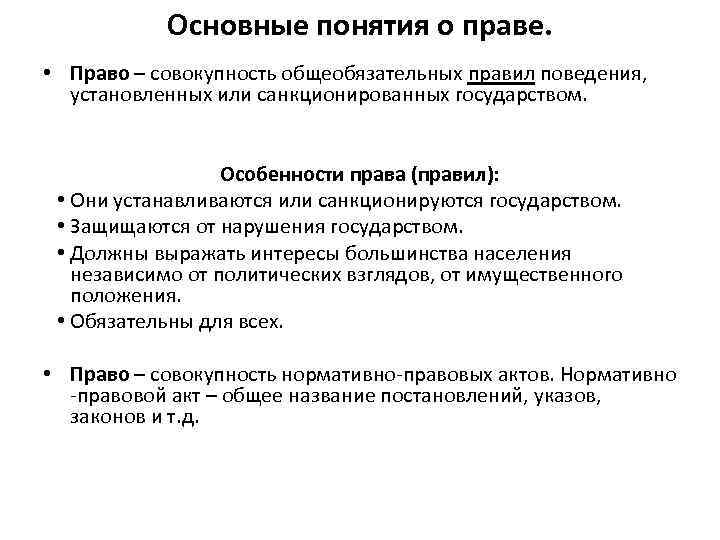 Основные понятия о праве.

• Право – совокупность общеобязательных правил поведения, установленных или санкционированных государством.

Особенности права (правил):

• Они устанавливаются или санкционируются государством.
• Защищаются от нарушения государством.
• Должны выражать интересы большинства населения независимо от политических взглядов, от имущественного положения.
• Обязательны для всех.

• Право – совокупность нормативно-правовых актов. Нормативно -правовой акт – общее название постановлений, указов, законов и т.д.